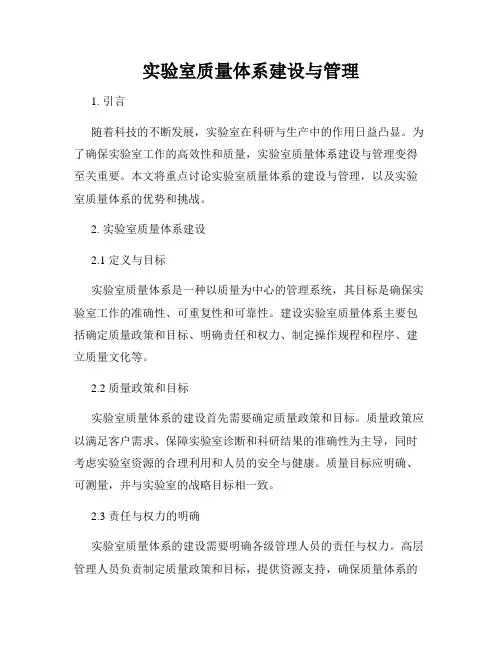 实验室质量体系建设与管理

1. 引言

随着科技的不断发展，实验室在科研与生产中的作用日益凸显。为了确保实验室工作的高效性和质量，实验室质量体系建设与管理变得至关重要。本文将重点讨论实验室质量体系的建设与管理，以及实验室质量体系的优势和挑战。

2. 实验室质量体系建设

2.1 定义与目标

实验室质量体系是一种以质量为中心的管理系统，其目标是确保实验室工作的准确性、可重复性和可靠性。建设实验室质量体系主要包括确定质量政策和目标、明确责任和权力、制定操作规程和程序、建立质量文化等。

2.2 质量政策和目标

实验室质量体系的建设首先需要确定质量政策和目标。质量政策应以满足客户需求、保障实验室诊断和科研结果的准确性为主导，同时考虑实验室资源的合理利用和人员的安全与健康。质量目标应明确、可测量，并与实验室的战略目标相一致。

2.3 责任与权力的明确

实验室质量体系的建设需要明确各级管理人员的责任与权力。高层管理人员负责制定质量政策和目标，提供资源支持，确保质量体系的